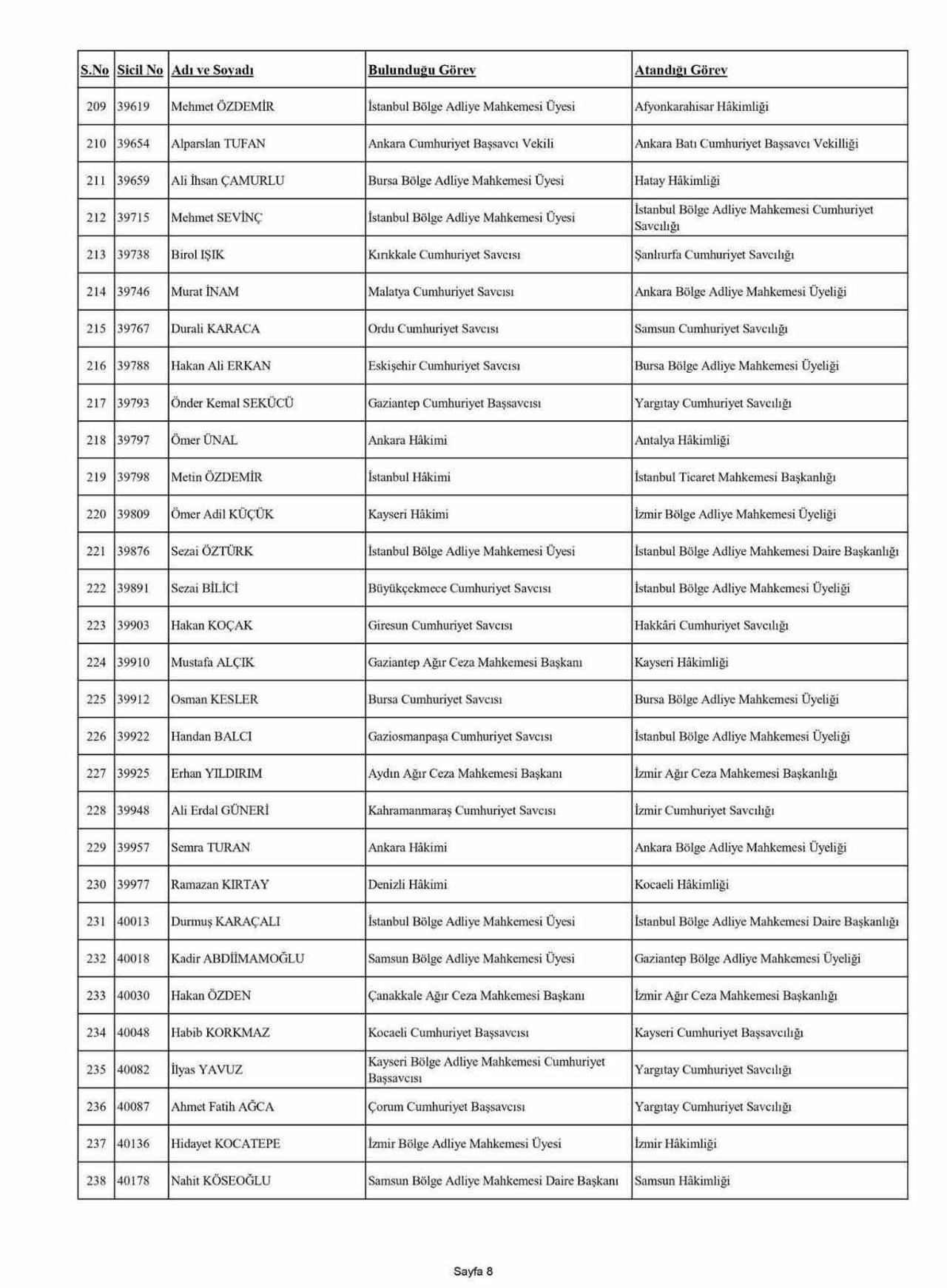 | S.No | Sicil No | Adı ve Soyadı | Bulunduğu Görev | Atandığı Görev |
|---|---|---|---|---|
| 209 | 39619 | Mehmet ÖZDEMİR | İstanbul Bölge Adliye Mahkemesi Üyesi | Afyonkarahisar Hâkimliği |
| 210 | 39654 | Alparslan TUFAN | Ankara Cumhuriyet Başsavcı Vekili | Ankara Batı Cumhuriyet Başsavcı Vekilliği |
| 211 | 39659 | Ali İhsan ÇAMURLU | Bursa Bölge Adliye Mahkemesi Üyesi | Hatay Hâkimliği |
| 212 | 39715 | Mehmet SEVİNÇ | İstanbul Bölge Adliye Mahkemesi Üyesi | İstanbul Bölge Adliye Mahkemesi Cumhuriyet Savcılığı |
| 213 | 39738 | Birol IŞIK | Kırıkkale Cumhuriyet Savcısı | Şanlıurfa Cumhuriyet Savcılığı |
| 214 | 39746 | Murat İNAM | Malatya Cumhuriyet Savcısı | Ankara Bölge Adliye Mahkemesi Üyeliği |
| 215 | 39767 | Durali KARACA | Ordu Cumhuriyet Savcısı | Samsun Cumhuriyet Savcılığı |
| 216 | 39788 | Hakan Ali ERKAN | Eskişehir Cumhuriyet Savcısı | Bursa Bölge Adliye Mahkemesi Üyeliği |
| 217 | 39793 | Önder Kemal SEKÜCÜ | Gaziantep Cumhuriyet Başsavcısı | Yargıtay Cumhuriyet Savcılığı |
| 218 | 39797 | Ömer ÜNAL | Ankara Hâkimi | Antalya Hâkimliği |
| 219 | 39798 | Metin ÖZDEMİR | İstanbul Hâkimi | İstanbul Ticaret Mahkemesi Başkanlığı |
| 220 | 39809 | Ömer Adil KÜÇÜK | Kayseri Hâkimi | İzmir Bölge Adliye Mahkemesi Üyeliği |
| 221 | 39876 | Sezai ÖZTÜRK | İstanbul Bölge Adliye Mahkemesi Üyesi | İstanbul Bölge Adliye Mahkemesi Daire Başkanlığı |
| 222 | 39891 | Sezai BİLİCİ | Büyükçekmece Cumhuriyet Savcısı | İstanbul Bölge Adliye Mahkemesi Üyeliği |
| 223 | 39903 | Hakan KOÇAK | Giresun Cumhuriyet Savcısı | Hakkâri Cumhuriyet Savcılığı |
| 224 | 39910 | Mustafa ALÇIK | Gaziantep Ağır Ceza Mahkemesi Başkanı | Kayseri Hâkimliği |
| 225 | 39912 | Osman KESLER | Bursa Cumhuriyet Savcısı | Bursa Bölge Adliye Mahkemesi Üyeliği |
| 226 | 39922 | Handan BALCI | Gaziosmanpaşa Cumhuriyet Savcısı | İstanbul Bölge Adliye Mahkemesi Üyeliği |
| 227 | 39925 | Erhan YILDIRIM | Aydın Ağır Ceza Mahkemesi Başkanı | İzmir Ağır Ceza Mahkemesi Başkanlığı |
| 228 | 39948 | Ali Erdal GÜNERİ | Kahramanmaraş Cumhuriyet Savcısı | İzmir Cumhuriyet Savcılığı |
| 229 | 39957 | Semra TURAN | Ankara Hâkimi | Ankara Bölge Adliye Mahkemesi Üyeliği |
| 230 | 39977 | Ramazan KIRTAY | Denizli Hâkimi | Kocaeli Hâkimliği |
| 231 | 40013 | Durmuş KARAÇALI | İstanbul Bölge Adliye Mahkemesi Üyesi | İstanbul Bölge Adliye Mahkemesi Daire Başkanlığı |
| 232 | 40018 | Kadir ABDİİMAMOĞLU | Samsun Bölge Adliye Mahkemesi Üyesi | Gaziantep Bölge Adliye Mahkemesi Üyeliği |
| 233 | 40030 | Hakan ÖZDEN | Çanakkale Ağır Ceza Mahkemesi Başkanı | İzmir Ağır Ceza Mahkemesi Başkanlığı |
| 234 | 40048 | Habib KORKMAZ | Kocaeli Cumhuriyet Başsavcısı | Kayseri Cumhuriyet Başsavcılığı |
| 235 | 40082 | İlyas YAVUZ | Kayseri Bölge Adliye Mahkemesi Cumhuriyet Başsavcısı | Yargıtay Cumhuriyet Savcılığı |
| 236 | 40087 | Ahmet Fatih AĞCA | Çorum Cumhuriyet Başsavcısı | Yargıtay Cumhuriyet Savcılığı |
| 237 | 40136 | Hidayet KOCATEPE | İzmir Bölge Adliye Mahkemesi Üyesi | İzmir Hâkimliği |
| 238 | 40178 | Nahit KÖSEOĞLU | Samsun Bölge Adliye Mahkemesi Daire Başkanı | Samsun Hâkimliği |

Sayfa 8